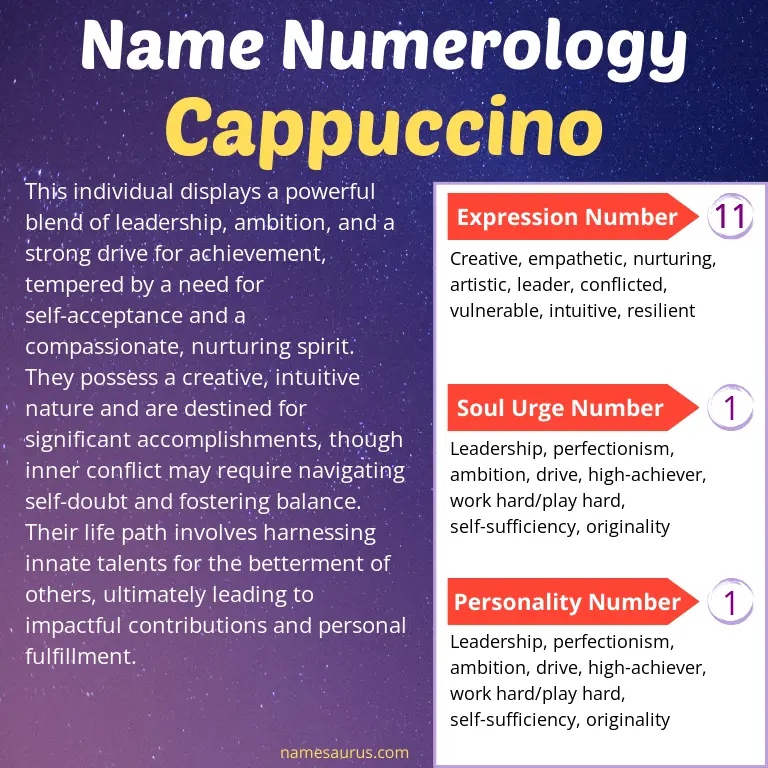 Name Numerology
Cappuccino

This individual displays a powerful blend of leadership, ambition, and a strong drive for achievement, tempered by a need for self-acceptance and a compassionate, nurturing spirit. They possess a creative, intuitive nature and are destined for significant accomplishments, though inner conflict may require navigating self-doubt and fostering balance. Their life path involves harnessing innate talents for the betterment of others, ultimately leading to impactful contributions and personal fulfillment.

Expression Number 11
Creative, empathetic, nurturing, artistic, leader, conflicted, vulnerable, intuitive, resilient

Soul Urge Number 1
Leadership, perfectionism, ambition, drive, high-achiever, work hard/play hard, self-sufficiency, originality

Personality Number 1
Leadership, perfectionism, ambition, drive, high-achiever, work hard/play hard, self-sufficiency, originality

namesaurus.com